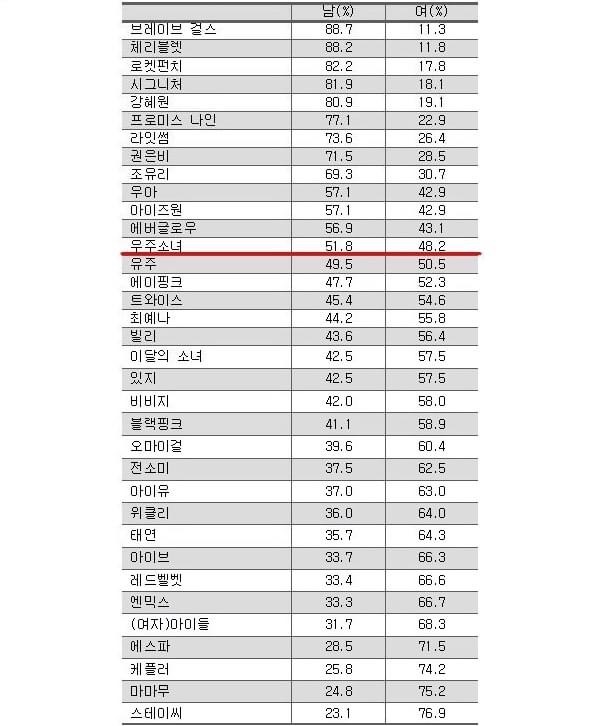 | | 남(%) | 여(%) |
|---|---|---|
| 브레이브 걸스 | 88.7 | 11.3 |
| 체리블렛 | 88.2 | 11.8 |
| 로켓펀치 | 82.2 | 17.8 |
| 시그니처 | 81.9 | 18.1 |
| 강혜원 | 80.9 | 19.1 |
| 프로미스 나인 | 77.1 | 22.9 |
| 라잇썸 | 73.6 | 26.4 |
| 권은비 | 71.5 | 28.5 |
| 조유리 | 69.3 | 30.7 |
| 우아 | 57.1 | 42.9 |
| 아이즈원 | 57.1 | 42.9 |
| 에버글로우 | 56.9 | 43.1 |
| 우주소녀 | 51.8 | 48.2 |
| 유주 | 49.5 | 50.5 |
| 에이핑크 | 47.7 | 52.3 |
| 트와이스 | 45.4 | 54.6 |
| 최예나 | 44.2 | 55.8 |
| 빌리 | 43.6 | 56.4 |
| 이달의 소녀 | 42.5 | 57.5 |
| 있지 | 42.5 | 57.5 |
| 비비지 | 42.0 | 58.0 |
| 블랙핑크 | 41.1 | 58.9 |
| 오마이걸 | 39.6 | 60.4 |
| 전소미 | 37.5 | 62.5 |
| 아이유 | 37.0 | 63.0 |
| 위클리 | 36.0 | 64.0 |
| 태연 | 35.7 | 64.3 |
| 아이브 | 33.7 | 66.3 |
| 레드벨벳 | 33.4 | 66.6 |
| 엔믹스 | 33.3 | 66.7 |
| (여자)아이들 | 31.7 | 68.3 |
| 에스파 | 28.5 | 71.5 |
| 케플러 | 25.8 | 74.2 |
| 마마무 | 24.8 | 75.2 |
| 스테이씨 | 23.1 | 76.9 |